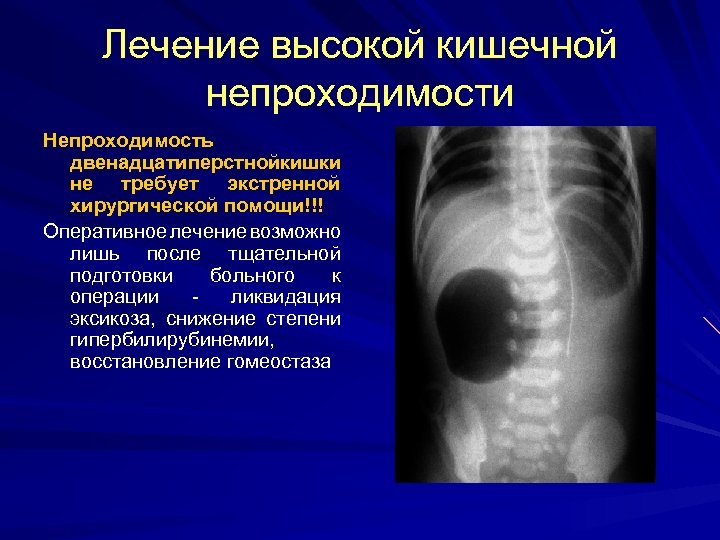 Лечение высокой кишечной непроходимости

Непроходимость двенадцатиперстнойкишки не требует экстренной хирургической помощи!!!

Оперативное лечение возможно лишь после тщательной подготовки больного к операции - ликвидация эксикоза, снижение степени гипербилирубинемии, восстановление гомеостаза